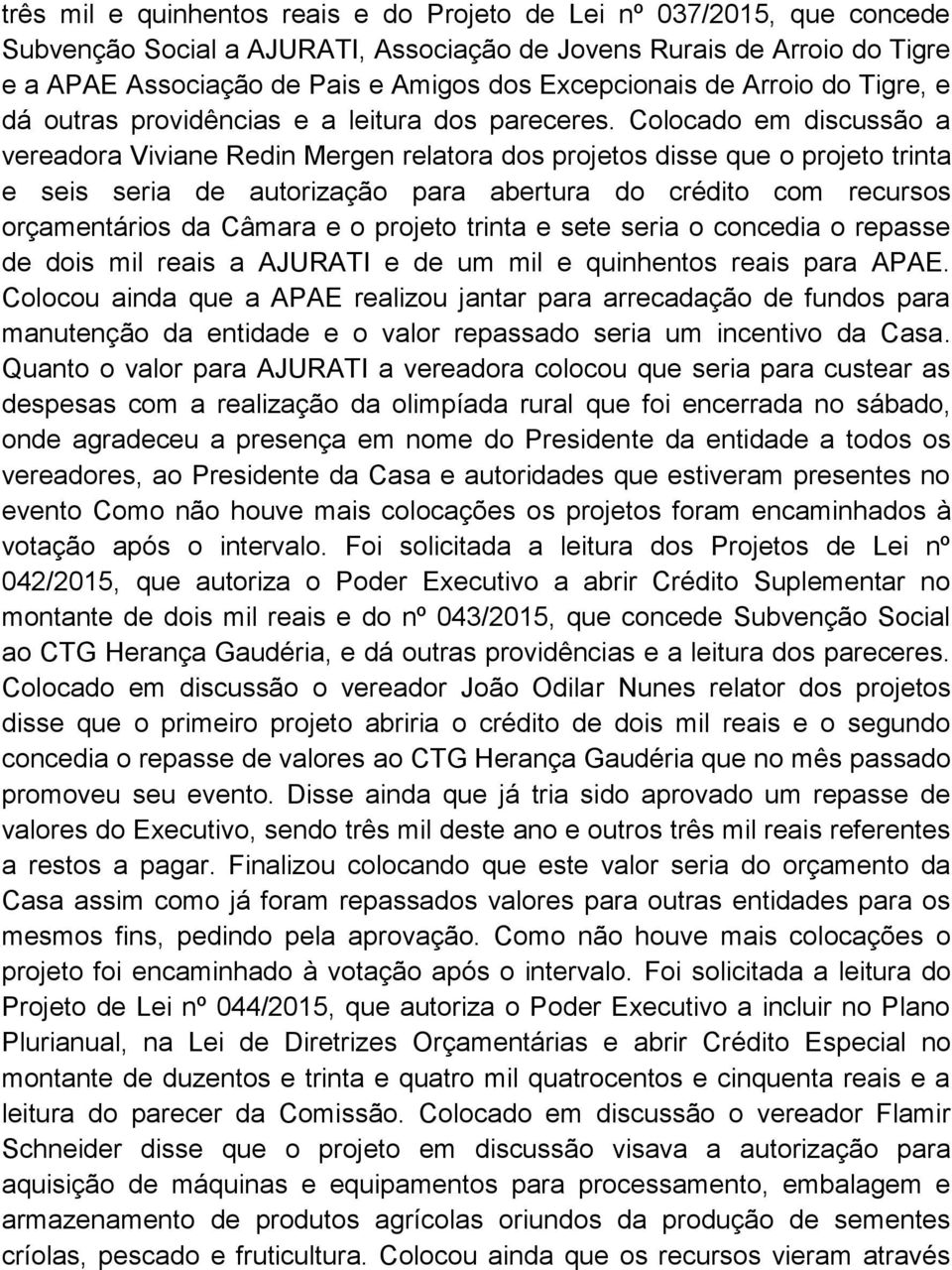 três mil e quinhentos reais e do Projeto de Lei nº 037/2015, que concede Subvenção Social a AJURATI, Associação de Jovens Rurais de Arroio do Tigre e a APAE Associação de Pais e Amigos dos Excepcionais de Arroio do Tigre, e dá outras providências e a leitura dos pareceres. Colocado em discussão a vereadora Viviane Redin Mergen relatora dos projetos disse que o projeto trinta e seis seria de autorização para abertura do crédito com recursos orçamentários da Câmara e o projeto trinta e sete seria o concedia o repasse de dois mil reais a AJURATI e de um mil e quinhentos reais para APAE. Colocou ainda que a APAE realizou jantar para arrecadação de fundos para manutenção da entidade e o valor repassado seria um incentivo da Casa. Quanto o valor para AJURATI a vereadora colocou que seria para custear as despesas com a realização da olimpíada rural que foi encerrada no sábado, onde agradeceu a presença em nome do Presidente da entidade a todos os vereadores, ao Presidente da Casa e autoridades que estiveram presentes no evento Como não houve mais colocações os projetos foram encaminhados à votação após o intervalo. Foi solicitada a leitura dos Projetos de Lei nº 042/2015, que autoriza o Poder Executivo a abrir Crédito Suplementar no montante de dois mil reais e do nº 043/2015, que concede Subvenção Social ao CTG Herança Gaudéria, e dá outras providências e a leitura dos pareceres. Colocado em discussão o vereador João Odilar Nunes relator dos projetos disse que o primeiro projeto abriria o crédito de dois mil reais e o segundo concedia o repasse de valores ao CTG Herança Gaudéria que no mês passado promoveu seu evento. Disse ainda que já tria sido aprovado um repasse de valores do Executivo, sendo três mil deste ano e outros três mil reais referentes a restos a pagar. Finalizou colocando que este valor seria do orçamento da Casa assim como já foram repassados valores para outras entidades para os mesmos fins, pedindo pela aprovação. Como não houve mais colocações o projeto foi encaminhado à votação após o intervalo. Foi solicitada a leitura do Projeto de Lei nº 044/2015, que autoriza o Poder Executivo a incluir no Plano Plurianual, na Lei de Diretrizes Orçamentárias e abrir Crédito Especial no montante de duzentos e trinta e quatro mil quatrocentos e cinquenta reais e a leitura do parecer da Comissão. Colocado em discussão o vereador Flamir Schneider disse que o projeto em discussão visava a autorização para aquisição de máquinas e equipamentos para processamento, embalagem e armazenamento de produtos agrícolas oriundos da produção de sementes críolas, pescado e fruticultura. Colocou ainda que os recursos vieram através